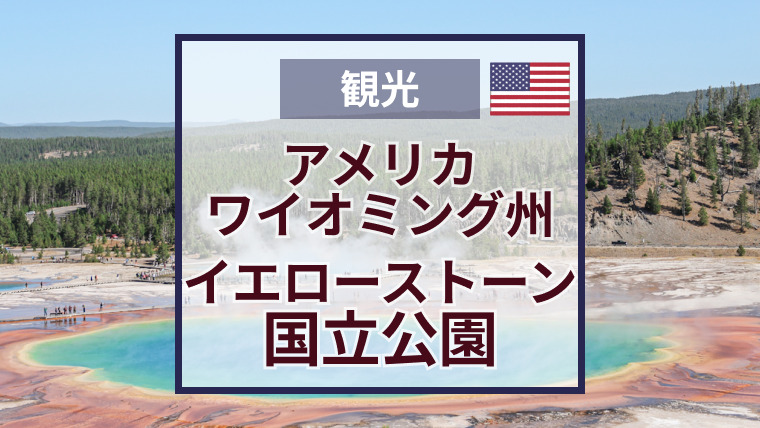 観光

アメリカ
ワイオミング州
イエローストーン
国立公園